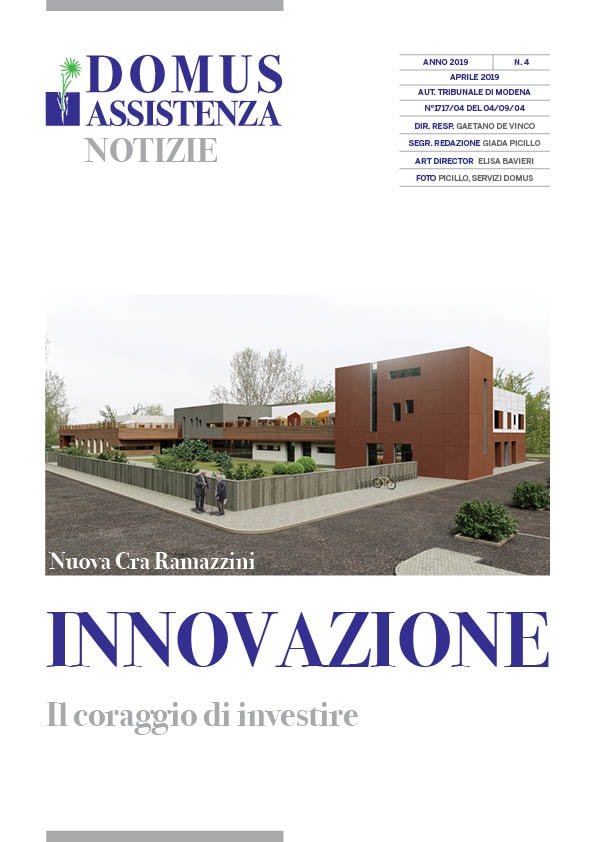 DOMUS
ASSISTENZA
NOTIZIE

| ANNO 2019 | N. 4 |
|---|---|
| APRILE 2019 | |
| AUT. TRIBUNALE DI MODENA | |
| N°1717/04 DEL 04/09/04 | |
| DIR. RESP. GAETANO DE VINCO | |
| SEGR. REDAZIONE GIADA PICILLO | |
| ART DIRECTOR ELISA BAVIERI | |
| FOTO PICILLO, SERVIZI DOMUS | |

Nuova Cra Ramazzini

INNOVAZIONE

Il coraggio di investire